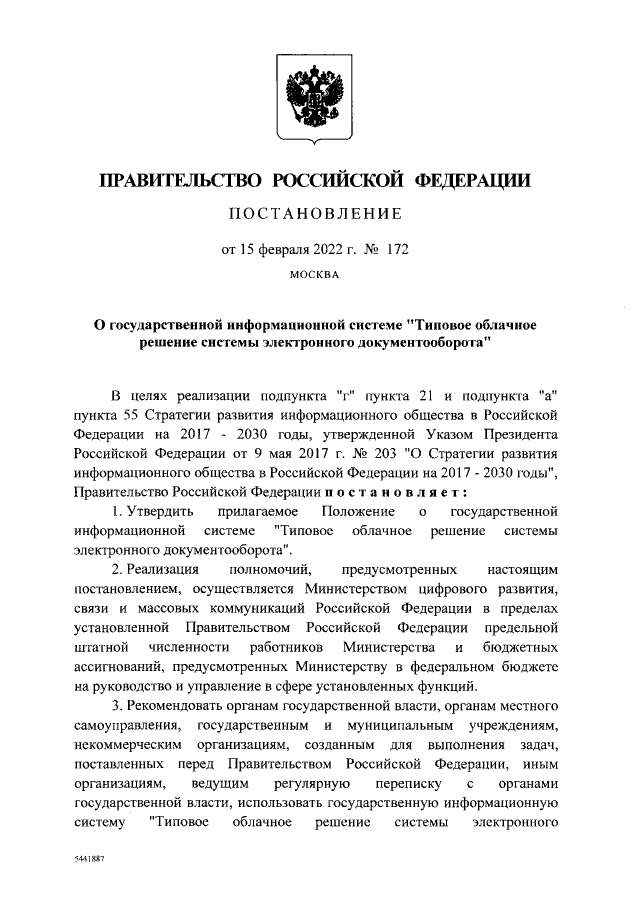 ПРАВИТЕЛЬСТВО РОССИЙСКОЙ ФЕДЕРАЦИИ

ПОСТАНОВЛЕНИЕ

от 15 февраля 2022 г. № 172

МОСКВА

О государственной информационной системе "Типовое облачное решение системы электронного документооборота"

В целях реализации подпункта "г" пункта 21 и подпункта "а" пункта 55 Стратегии развития информационного общества в Российской Федерации на 2017 - 2030 годы, утвержденной Указом Президента Российской Федерации от 9 мая 2017 г. № 203 "О Стратегии развития информационного общества в Российской Федерации на 2017 - 2030 годы", Правительство Российской Федерации постановляет:

1. Утвердить прилагаемое Положение о государственной информационной системе "Типовое облачное решение системы электронного документооборота".

2. Реализация полномочий, предусмотренных настоящим постановлением, осуществляется Министерством цифрового развития, связи и массовых коммуникаций Российской Федерации в пределах установленной Правительством Российской Федерации предельной штатной численности работников Министерства и бюджетных ассигнований, предусмотренных Министерству в федеральном бюджете на руководство и управление в сфере установленных функций.

3. Рекомендовать органам государственной власти, органам местного самоуправления, государственным и муниципальным учреждениям, некоммерческим организациям, созданным для выполнения задач, поставленных перед Правительством Российской Федерации, иным организациям, ведущим регулярную переписку с органами государственной власти, использовать государственную информационную систему "Типовое облачное решение системы электронного

5441887